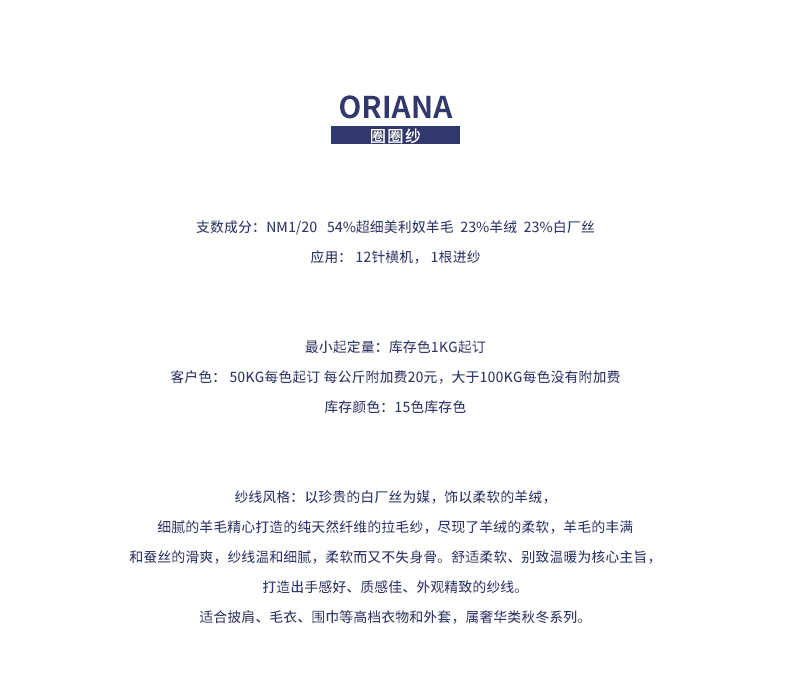 ORIANA
圈圈纱

支数成分：NM1/20 54%超细美利奴羊毛 23%羊绒 23%白厂丝
应用： 12针横机， 1根进纱

最小起定量：库存色1KG起订
客户色： 50KG每色起订 每公斤附加费20元，大于100KG每色没有附加费
库存颜色：15色库存色

纱线风格：以珍贵的白厂丝为媒，饰以柔软的羊绒，
细腻的羊毛精心打造的纯天然纤维的拉毛纱，尽现了羊绒的柔软，羊毛的丰满
和蚕丝的滑爽，纱线温和细腻，柔软而又不失身骨。舒适柔软、别致温暖为核心主旨，
打造出手感好、质感佳、外观精致的纱线。
适合披肩、毛衣、围巾等高档衣物和外套，属奢华类秋冬系列。